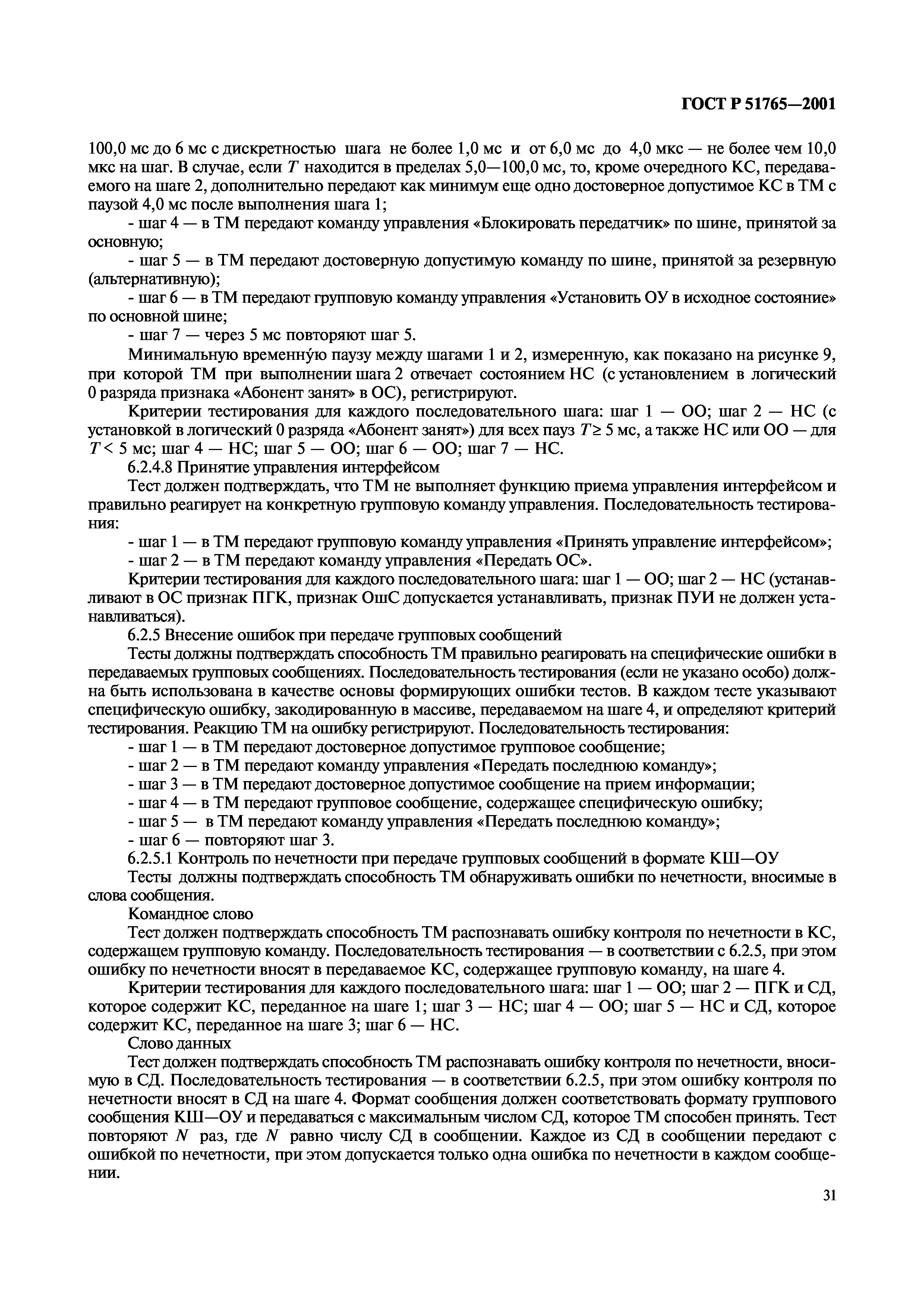 ГОСТ Р 51765—2001

100,0 мс до 6 мс с дискретностью шага не более 1,0 мс и от 6,0 мс до 4,0 мкс — не более чем 10,0 мкс на шаг. В случае, если $T$ находится в пределах 5,0—100,0 мс, то, кроме очередного КС, передаваемого на шаге 2, дополнительно передают как минимум еще одно достоверное допустимое КС в ТМ с паузой 4,0 мс после выполнения шага 1;

- шаг 4 — в ТМ передают команду управления «Блокировать передатчик» по шине, принятой за основную;

- шаг 5 — в ТМ передают достоверную допустимую команду по шине, принятой за резервную (альтернативную);

- шаг 6 — в ТМ передают групповую команду управления «Установить ОУ в исходное состояние» по основной шине;

- шаг 7 — через 5 мс повторяют шаг 5.

Минимальную временну́ю паузу между шагами 1 и 2, измеренную, как показано на рисунке 9, при которой ТМ при выполнении шага 2 отвечает состоянием НС (с установлением в логический 0 разряда признака «Абонент занят» в ОС), регистрируют.

Критерии тестирования для каждого последовательного шага: шаг 1 — ОО; шаг 2 — НС (с установкой в логический 0 разряда «Абонент занят») для всех пауз $T \geq 5$ мс, а также НС или ОО — для $T < 5$ мс; шаг 4 — НС; шаг 5 — ОО; шаг 6 — ОО; шаг 7 — НС.

6.2.4.8 Принятие управления интерфейсом

Тест должен подтверждать, что ТМ не выполняет функцию приема управления интерфейсом и правильно реагирует на конкретную групповую команду управления. Последовательность тестирования:

- шаг 1 — в ТМ передают групповую команду управления «Принять управление интерфейсом»;

- шаг 2 — в ТМ передают команду управления «Передать ОС».

Критерии тестирования для каждого последовательного шага: шаг 1 — ОО; шаг 2 — НС (устанавливают в ОС признак ПГК, признак ОшС допускается устанавливать, признак ПУИ не должен устанавливаться).

6.2.5 Внесение ошибок при передаче групповых сообщений

Тесты должны подтверждать способность ТМ правильно реагировать на специфические ошибки в передаваемых групповых сообщениях. Последовательность тестирования (если не указано особо) должна быть использована в качестве основы формирующих ошибки тестов. В каждом тесте указывают специфическую ошибку, закодированную в массиве, передаваемом на шаге 4, и определяют критерий тестирования. Реакцию ТМ на ошибку регистрируют. Последовательность тестирования:

- шаг 1 — в ТМ передают достоверное допустимое групповое сообщение;

- шаг 2 — в ТМ передают команду управления «Передать последнюю команду»;

- шаг 3 — в ТМ передают достоверное допустимое сообщение на прием информации;

- шаг 4 — в ТМ передают групповое сообщение, содержащее специфическую ошибку;

- шаг 5 — в ТМ передают команду управления «Передать последнюю команду»;

- шаг 6 — повторяют шаг 3.

6.2.5.1 Контроль по нечетности при передаче групповых сообщений в формате КШ—ОУ

Тесты должны подтверждать способность ТМ обнаруживать ошибки по нечетности, вносимые в слова сообщения.

Командное слово

Тест должен подтверждать способность ТМ распознавать ошибку контроля по нечетности в КС, содержащем групповую команду. Последовательность тестирования — в соответствии с 6.2.5, при этом ошибку по нечетности вносят в передаваемое КС, содержащее групповую команду, на шаге 4.

Критерии тестирования для каждого последовательного шага: шаг 1 — ОО; шаг 2 — ПГК и СД, которое содержит КС, переданное на шаге 1; шаг 3 — НС; шаг 4 — ОО; шаг 5 — НС и СД, которое содержит КС, переданное на шаге 3; шаг 6 — НС.

Слово данных

Тест должен подтверждать способность ТМ распознавать ошибку контроля по нечетности, вносимую в СД. Последовательность тестирования — в соответствии 6.2.5, при этом ошибку контроля по нечетности вносят в СД на шаге 4. Формат сообщения должен соответствовать формату группового сообщения КШ—ОУ и передаваться с максимальным числом СД, которое ТМ способен принять. Тест повторяют $N$ раз, где $N$ равно числу СД в сообщении. Каждое из СД в сообщении передают с ошибкой по нечетности, при этом допускается только одна ошибка по нечетности в каждом сообщении.

31